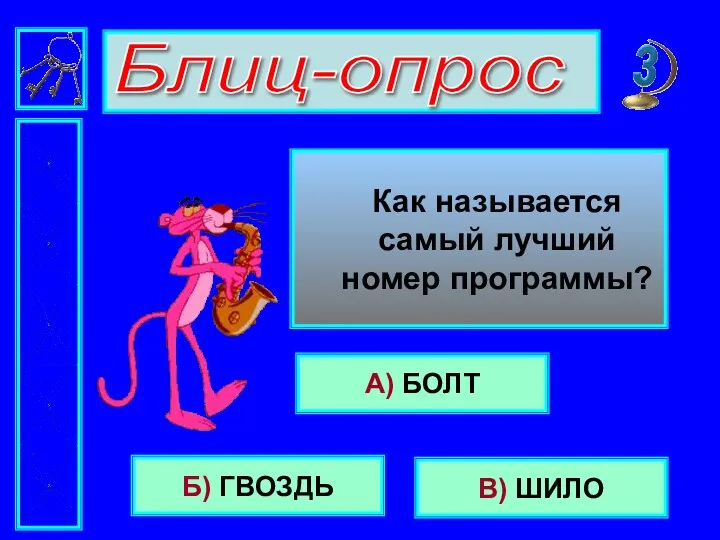 Блиц-опрос

3

Как называется самый лучший номер программы?

А) БОЛТ

Б) ГВОЗДЬ

В) ШИЛО